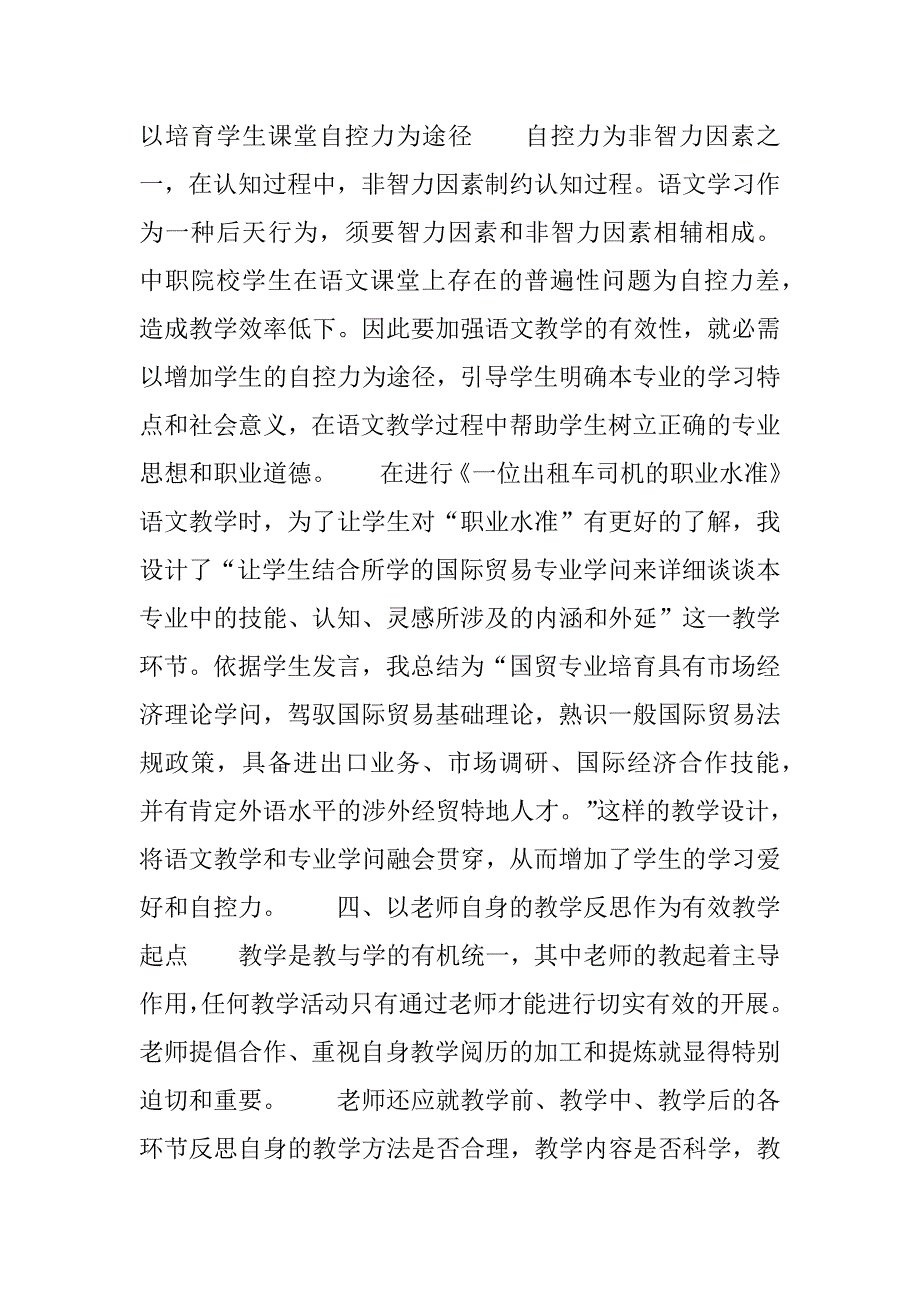 以培育学生课堂自控力为途径　　自控力为非智力因素之一，在认知过程中，非智力因素制约认知过程。语文学习作为一种后天行为，须要智力因素和非智力因素相辅相成。中职院校学生在语文课堂上存在的普遍性问题为自控力差，造成教学效率低下。因此要加强语文教学的有效性，就必需以增加学生的自控力为途径，引导学生明确本专业的学习特点和社会意义，在语文教学过程中帮助学生树立正确的专业思想和职业道德。　　在进行《一位出租车司机的职业水准》语文教学时，为了让学生对“职业水准”有更好的了解，我设计了“让学生结合所学的国际贸易专业学问来详细谈谈本专业中的技能、认知、灵感所涉及的内涵和外延”这一教学环节。依据学生发言，我总结为“国贸专业培育具有市场经济理论学问，驾驭国际贸易基础理论，熟识一般国际贸易法规政策，具备进出口业务、市场调研、国际经济合作技能，并有肯定外语水平的涉外经贸特地人才。”这样的教学设计，将语文教学和专业学问融会贯穿，从而增加了学生的学习爱好和自控力。　　四、以老师自身的教学反思作为有效教学起点　　教学是教与学的有机统一，其中老师的教起着主导作用，任何教学活动只有通过老师才能进行切实有效的开展。老师提倡合作、重视自身教学阅历的加工和提炼就显得特别迫切和重要。　　老师还应就教学前、教学中、教学后的各环节反思自身的教学方法是否合理，教学内容是否科学，教